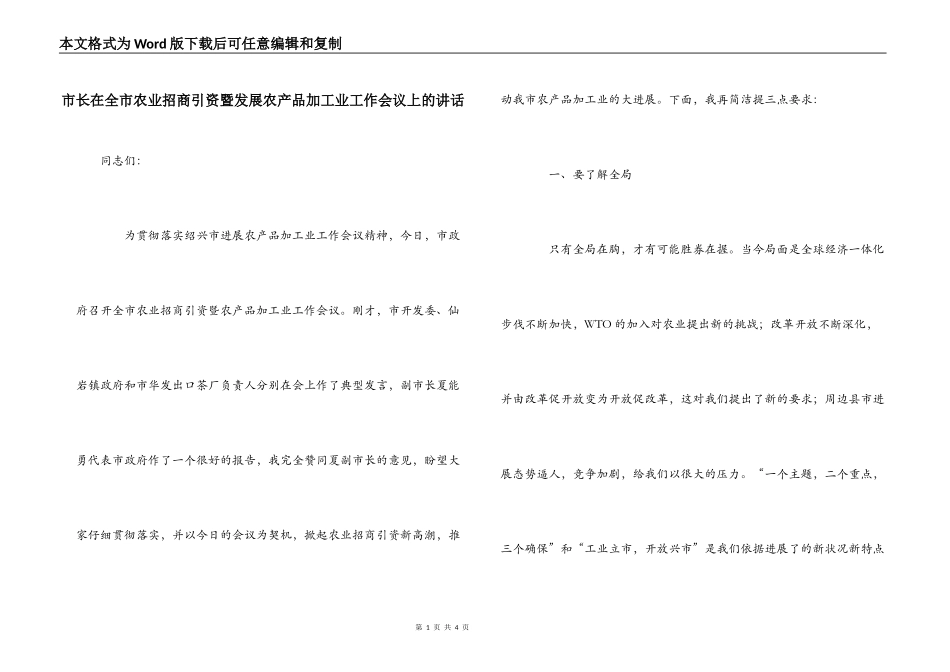 本文格式为Word版下载后可任意编辑和复制

市长在全市农业招商引资暨发展农产品加工业工作会议上的讲话

同志们：

为贯彻落实绍兴市进展农产品加工业工作会议精神，今日，市政府召开全市农业招商引资暨农产品加工业工作会议。刚才，市开发委、仙岩镇政府和市华发出口茶厂负责人分别在会上作了典型发言，副市长夏能勇代表市政府作了一个很好的报告，我完全赞同夏副市长的意见，盼望大家仔细贯彻落实，并以今日的会议为契机，掀起农业招商引资新高潮，推动我市农产品加工业的大进展。下面，我再简洁提三点要求：

一、要了解全局

只有全局在胸，才有可能胜券在握。当今局面是全球经济一体化步伐不断加快，WTO的加入对农业提出新的挑战；改革开放不断深化，并由改革促开放变为开放促改革，这对我们提出了新的要求；周边县市进展态势逼人，竞争加剧，给我们以很大的压力。“一个主题，二个重点，三个确保”和“工业立市，开放兴市”是我们依据进展了的新状况新特点

第 1 页 共 4 页